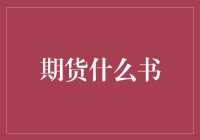 期货什么书